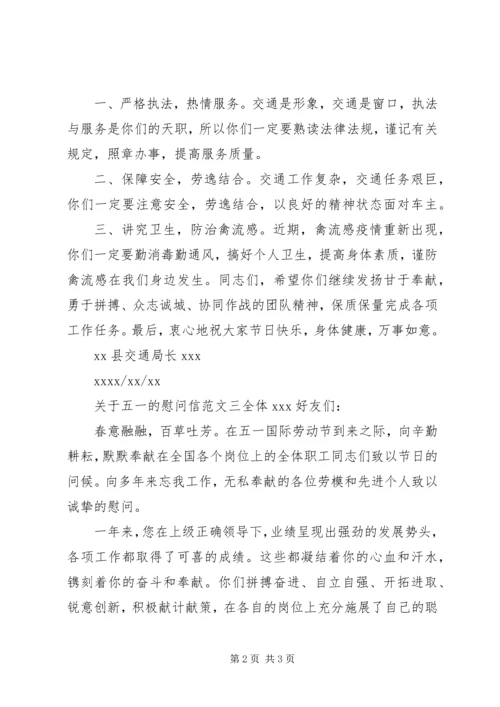 一、严格执法，热情服务。交通是形象，交通是窗口，执法与服务是你们的天职，所以你们一定要熟读法律法规，谨记有关规定，照章办事，提高服务质量。

二、保障安全，劳逸结合。交通工作复杂，交通任务艰巨，你们一定要注意安全，劳逸结合，以良好的精神状态面对车主。

三、讲究卫生，防治禽流感。近期，禽流感疫情重新出现，你们一定要勤消毒勤通风，搞好个人卫生，提高身体素质，谨防禽流感在我们身边发生。同志们，希望你们继续发扬甘于奉献，勇于拼搏、众志诚城、协同作战的团队精神，保质保量完成各项工作任务。最后，衷心地祝大家节日快乐，身体健康，万事如意。

xx 县交通局长 xxx

xxxx/xx/xx

关于五一的慰问信范文三全体 xxx 好友们：

春意融融，百草吐芳。在五一国际劳动节到来之际，向辛勤耕耘，默默奉献在全国各个岗位上的全体职工同志们致以节日的问候。向多年来忘我工作，无私奉献的各位劳模和先进个人致以诚挚的慰问。

一年来，您在上级正确领导下，业绩呈现出强劲的发展势头，各项工作都取得了可喜的成绩。这些都凝结着你的心血和汗水，镌刻着你的奋斗和奉献。你们拼搏奋进、自立自强、开拓进取、锐意创新，积极献计献策，在各自的岗位上充分施展了自己的聪

第 2 页 共 3 页